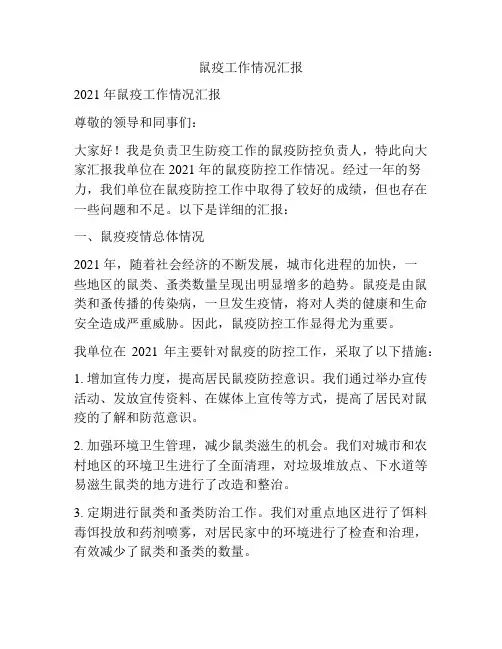 鼠疫工作情况汇报

2021 年鼠疫工作情况汇报

尊敬的领导和同事们：

大家好！我是负责卫生防疫工作的鼠疫防控负责人，特此向大家汇报我单位在 2021 年的鼠疫防控工作情况。经过一年的努力，我们单位在鼠疫防控工作中取得了较好的成绩，但也存在一些问题和不足。以下是详细的汇报：

一、鼠疫疫情总体情况

2021 年，随着社会经济的不断发展，城市化进程的加快，一些地区的鼠类、蚤类数量呈现出明显增多的趋势。鼠疫是由鼠类和蚤传播的传染病，一旦发生疫情，将对人类的健康和生命安全造成严重威胁。因此，鼠疫防控工作显得尤为重要。

我单位在 2021 年主要针对鼠疫的防控工作，采取了以下措施：

1. 增加宣传力度，提高居民鼠疫防控意识。我们通过举办宣传活动、发放宣传资料、在媒体上宣传等方式，提高了居民对鼠疫的了解和防范意识。

2. 加强环境卫生管理，减少鼠类滋生的机会。我们对城市和农村地区的环境卫生进行了全面清理，对垃圾堆放点、下水道等易滋生鼠类的地方进行了改造和整治。

3. 定期进行鼠类和蚤类防治工作。我们对重点地区进行了饵料毒饵投放和药剂喷雾，对居民家中的环境进行了检查和治理，有效减少了鼠类和蚤类的数量。